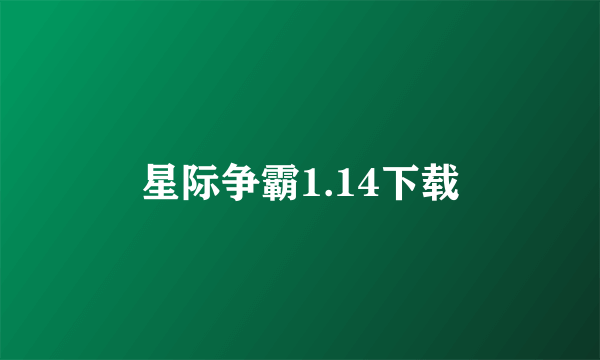 星际争霸1.14下载